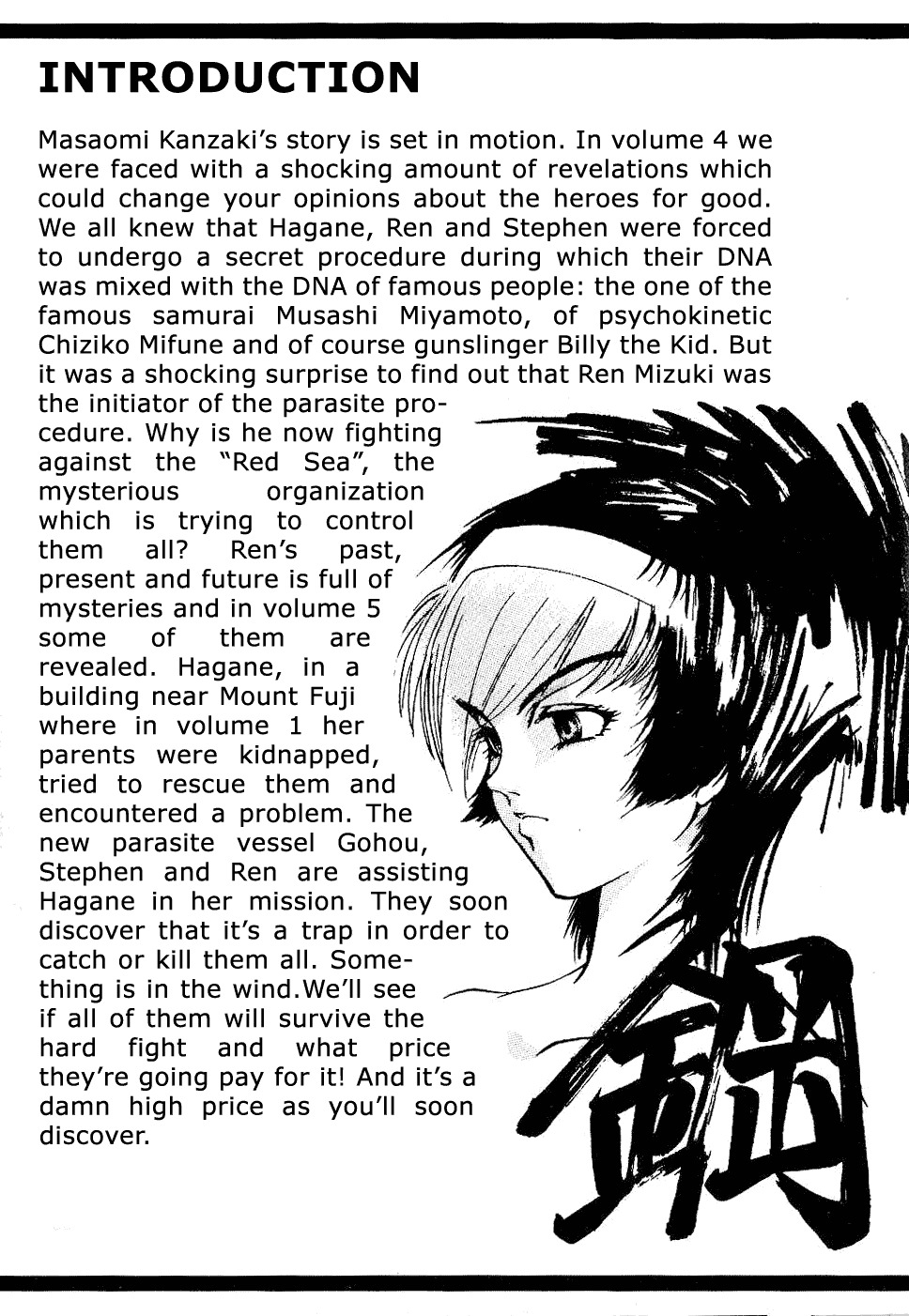 INTRODUCTION

Masaomi Kanzaki's story is set in motion. In volume 4 we were faced with a shocking amount of revelations which could change your opinions about the heroes for good. We all knew that Hagane, Ren and Stephen were forced to undergo a secret procedure during which their DNA was mixed with the DNA of famous people: the one of the famous samurai Musashi Miyamoto, of psychokinetic Chiziko Mifune and of course gunslinger Billy the Kid. But it was a shocking surprise to find out that Ren Mizuki was the initiator of the parasite procedure. Why is he now fighting against the "Red Sea", the mysterious organization which is trying to control them all? Ren's past, present and future is full of mysteries and in volume 5 some of them are revealed. Hagane, in a building near Mount Fuji where in volume 1 her parents were kidnapped, tried to rescue them and encountered a problem. The new parasite vessel Gohou, Stephen and Ren are assisting Hagane in her mission. They soon discover that it's a trap in order to catch or kill them all. Something is in the wind.We'll see if all of them will survive the hard fight and what price they're going pay for it! And it's a damn high price as you'll soon discover.

鋼